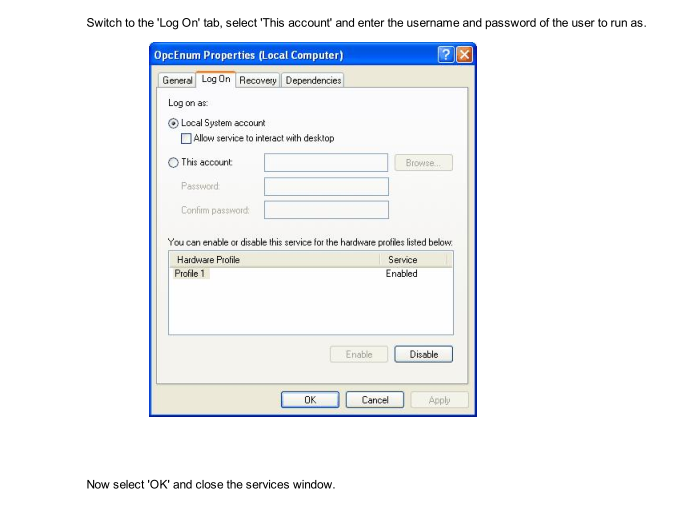 Switch to the 'Log On' tab, select 'This account' and enter the username and password of the user to run as.

OpcEnum Properties (Local Computer)

General Log On Recovery Dependencies

Log on as:

Local System account

☐ Allow service to interact with desktop

This account: Browse...

Password:

Confirm password:

You can enable or disable this service for the hardware profiles listed below:

| Hardware Profile | Service |
|---|---|
| Profile 1 | Enabled |

Enable Disable

OK Cancel Apply

Now select 'OK' and close the services window.